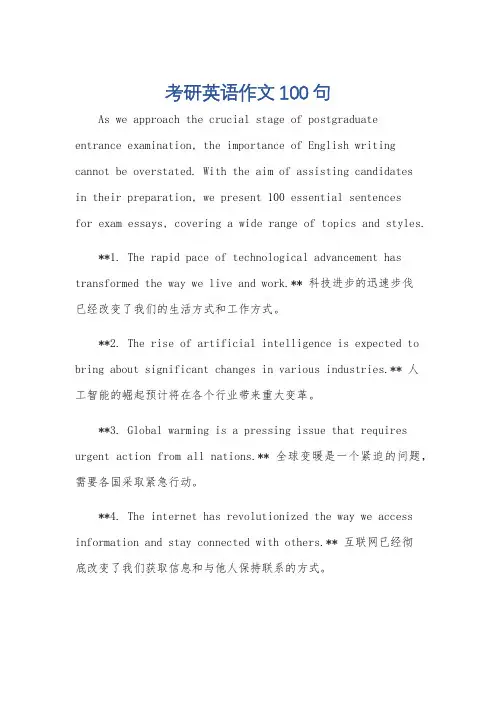 考研英语作文100句

As we approach the crucial stage of postgraduate entrance examination, the importance of English writing cannot be overstated. With the aim of assisting candidates in their preparation, we present 100 essential sentences for exam essays, covering a wide range of topics and styles.

**1. The rapid pace of technological advancement has transformed the way we live and work.** 科技进步的迅速步伐已经改变了我们的生活方式和工作方式。

**2. The rise of artificial intelligence is expected to bring about significant changes in various industries.** 人工智能的崛起预计将在各个行业带来重大变革。

**3. Global warming is a pressing issue that requires urgent action from all nations.** 全球变暖是一个紧迫的问题，需要各国采取紧急行动。

**4. The internet has revolutionized the way we access information and stay connected with others.** 互联网已经彻底改变了我们获取信息和与他人保持联系的方式。